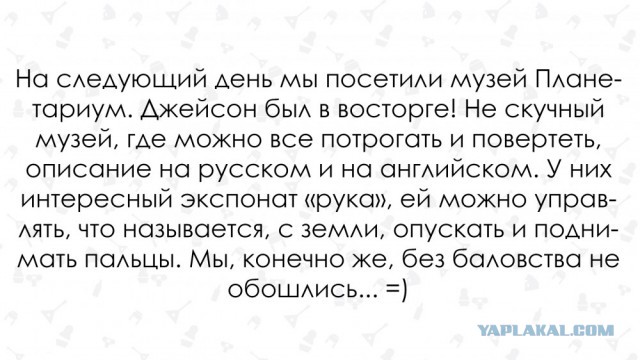 На следующий день мы посетили музей Планетариум. Джейсон был в восторге! Не скучный музей, где можно все потрогать и повертеть, описание на русском и на английском. У них интересный экспонат «рука», ей можно управлять, что называется, с земли, опускать и поднимать пальцы. Мы, конечно же, без баловства не обошлись... =)

YAPLAKAL.COM